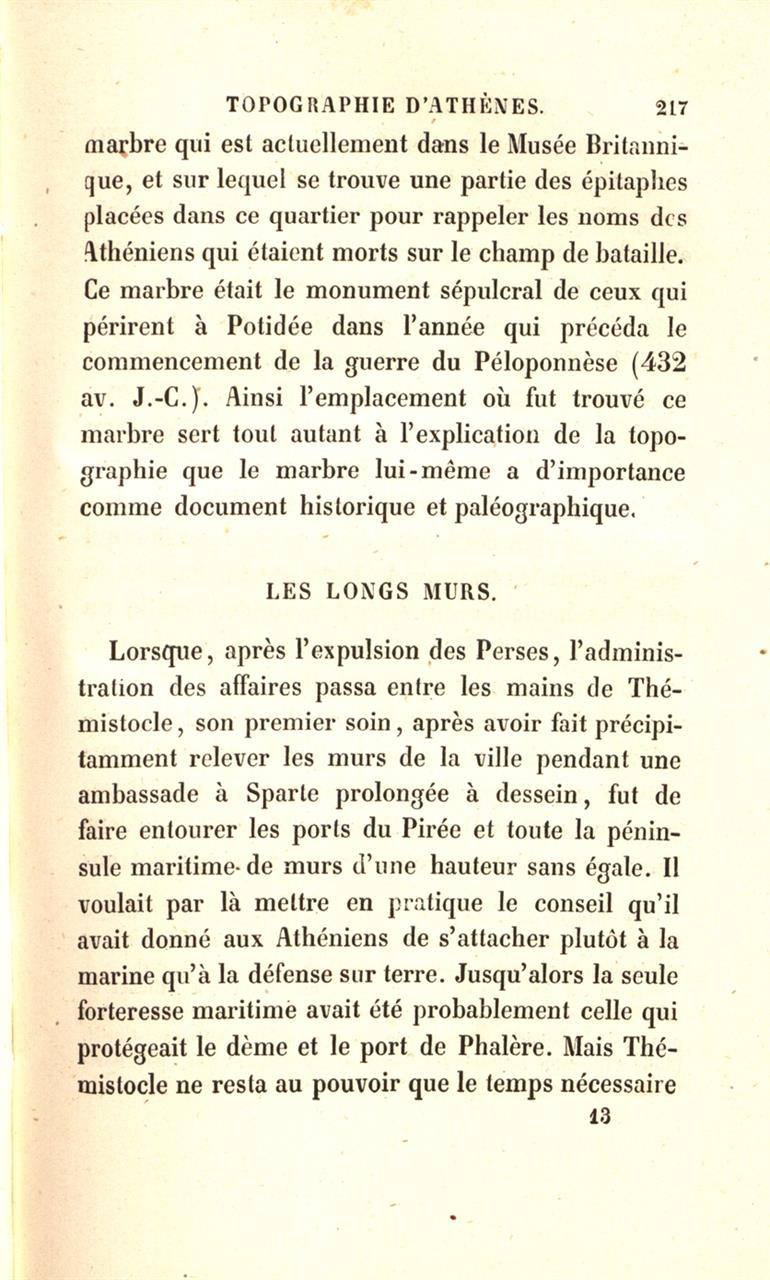 TOPOGRAPHIE D'ATHÈNES. 217

marbre qui est actuellement dans le Musée Britannique, et sur lequel se trouve une partie des épitaphes placées dans ce quartier pour rappeler les noms des Athéniens qui étaient morts sur le champ de bataille. Ce marbre était le monument sépulcral de ceux qui périrent à Potidée dans l'année qui précéda le commencement de la guerre du Péloponnèse (432 av. J.-C.). Ainsi l'emplacement où fut trouvé ce marbre sert tout autant à l'explication de la topographie que le marbre lui-même a d'importance comme document historique et paléographique.

LES LONGS MURS.

Lorsque, après l'expulsion des Perses, l'administration des affaires passa entre les mains de Thémistocle, son premier soin, après avoir fait précipitamment relever les murs de la ville pendant une ambassade à Sparte prolongée à dessein, fut de faire entourer les ports du Pirée et toute la péninsule maritime de murs d'une hauteur sans égale. Il voulait par là mettre en pratique le conseil qu'il avait donné aux Athéniens de s'attacher plutôt à la marine qu'à la défense sur terre. Jusqu'alors la seule forteresse maritime avait été probablement celle qui protégeait le dème et le port de Phalère. Mais Thémistocle ne resta au pouvoir que le temps nécessaire

13